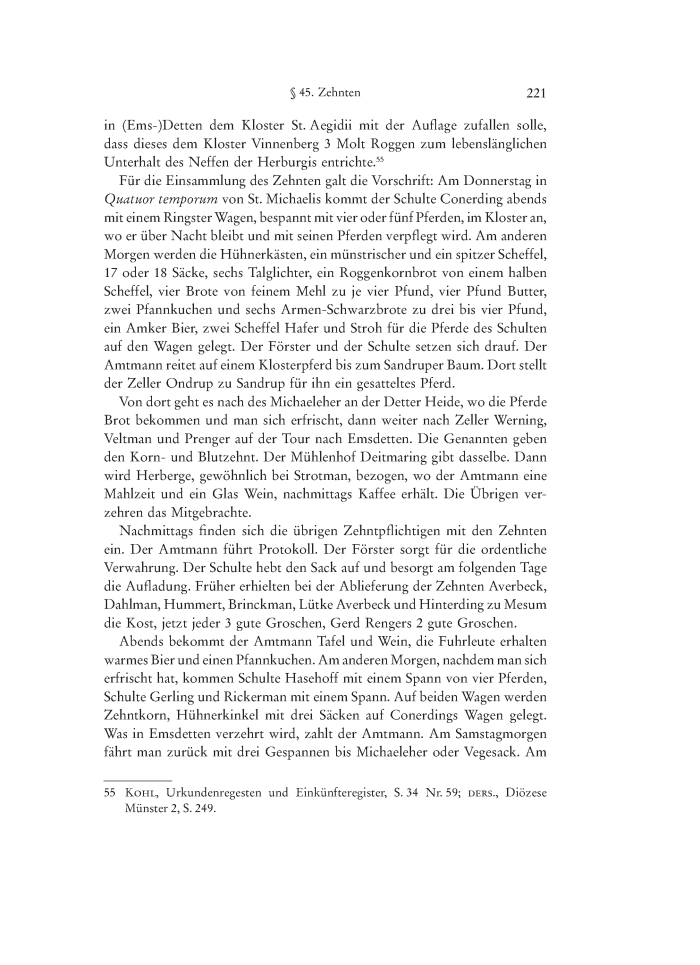 § 45. Zehnten 221

in (Ems-)Detten dem Kloster St. Aegidii mit der Auflage zufallen solle, dass dieses dem Kloster Vinnenberg 3 Molt Roggen zum lebenslänglichen Unterhalt des Neffen der Herburgis entrichte.$^{55}$

Für die Einsammlung des Zehnten galt die Vorschrift: Am Donnerstag in Quatuor temporum von St. Michaelis kommt der Schulte Conerding abends mit einem Ringster Wagen, bespannt mit vier oder fünf Pferden, im Kloster an, wo er über Nacht bleibt und mit seinen Pferden verpflegt wird. Am anderen Morgen werden die Hühnerkästen, ein münstrischer und ein spitzer Scheffel, 17 oder 18 Säcke, sechs Talglichter, ein Roggenkornbrot von einem halben Scheffel, vier Brote von feinem Mehl zu je vier Pfund, vier Pfund Butter, zwei Pfannkuchen und sechs Armen-Schwarzbrote zu drei bis vier Pfund, ein Amker Bier, zwei Scheffel Hafer und Stroh für die Pferde des Schulten auf den Wagen gelegt. Der Förster und der Schulte setzen sich drauf. Der Amtmann reitet auf einem Klosterpferd bis zum Sandruper Baum. Dort stellt der Zeller Ondrup zu Sandrup für ihn ein gesatteltes Pferd.

Von dort geht es nach des Michaeleher an der Detter Heide, wo die Pferde Brot bekommen und man sich erfrischt, dann weiter nach Zeller Werning, Veltman und Prenger auf der Tour nach Emsdetten. Die Genannten geben den Korn- und Blutzehnt. Der Mühlenhof Deitmaring gibt dasselbe. Dann wird Herberge, gewöhnlich bei Strotman, bezogen, wo der Amtmann eine Mahlzeit und ein Glas Wein, nachmittags Kaffee erhält. Die Übrigen verzehren das Mitgebrachte.

Nachmittags finden sich die übrigen Zehntpflichtigen mit den Zehnten ein. Der Amtmann führt Protokoll. Der Förster sorgt für die ordentliche Verwahrung. Der Schulte hebt den Sack auf und besorgt am folgenden Tage die Aufladung. Früher erhielten bei der Ablieferung der Zehnten Averbeck, Dahlman, Hummert, Brinckman, Lütke Averbeck und Hinterding zu Mesum die Kost, jetzt jeder 3 gute Groschen, Gerd Rengers 2 gute Groschen.

Abends bekommt der Amtmann Tafel und Wein, die Fuhrleute erhalten warmes Bier und einen Pfannkuchen. Am anderen Morgen, nachdem man sich erfrischt hat, kommen Schulte Hasehoff mit einem Spann von vier Pferden, Schulte Gerling und Rickerman mit einem Spann. Auf beiden Wagen werden Zehntkorn, Hühnerkinkel mit drei Säcken auf Conerdings Wagen gelegt. Was in Emsdetten verzehrt wird, zahlt der Amtmann. Am Samstagmorgen fährt man zurück mit drei Gespannen bis Michaeleher oder Vegesack. Am

55 Kohl, Urkundenregesten und Einkünfteregister, S. 34 Nr. 59; ders., Diözese Münster 2, S. 249.